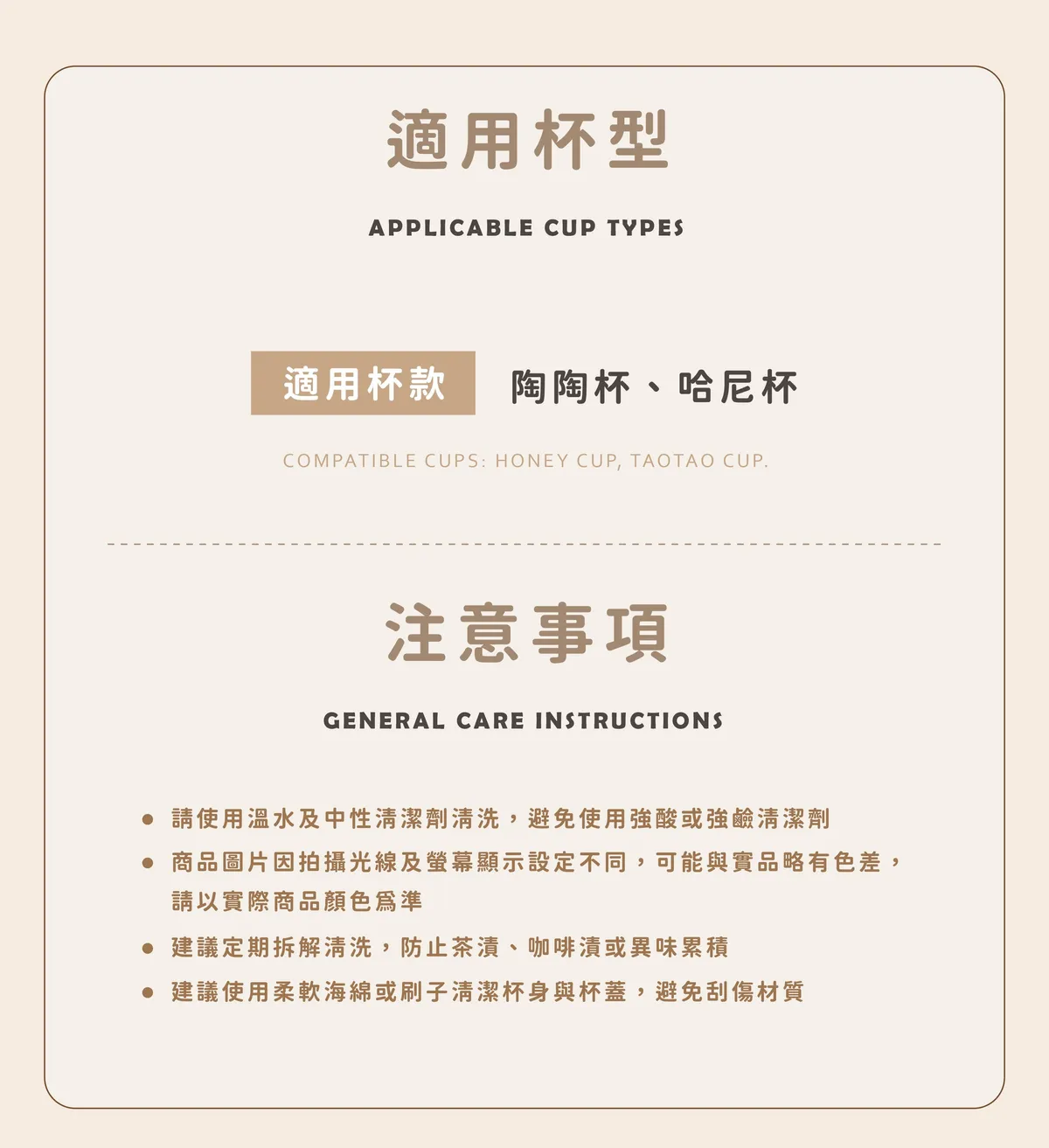 適用杯型

APPLICABLE CUP TYPES

適用杯款 陶陶杯、哈尼杯

COMPATIBLE CUPS: HONEY CUP, TAOTAO CUP.

注意事項

GENERAL CARE INSTRUCTIONS

● 請使用溫水及中性清潔劑清洗，避免使用強酸或強鹼清潔劑
● 商品圖片因拍攝光線及螢幕顯示設定不同，可能與實品略有色差，請以實際商品顏色為準
● 建議定期拆解清洗，防止茶漬、咖啡漬或異味累積
● 建議使用柔軟海綿或刷子清潔杯身與杯蓋，避免刮傷材質